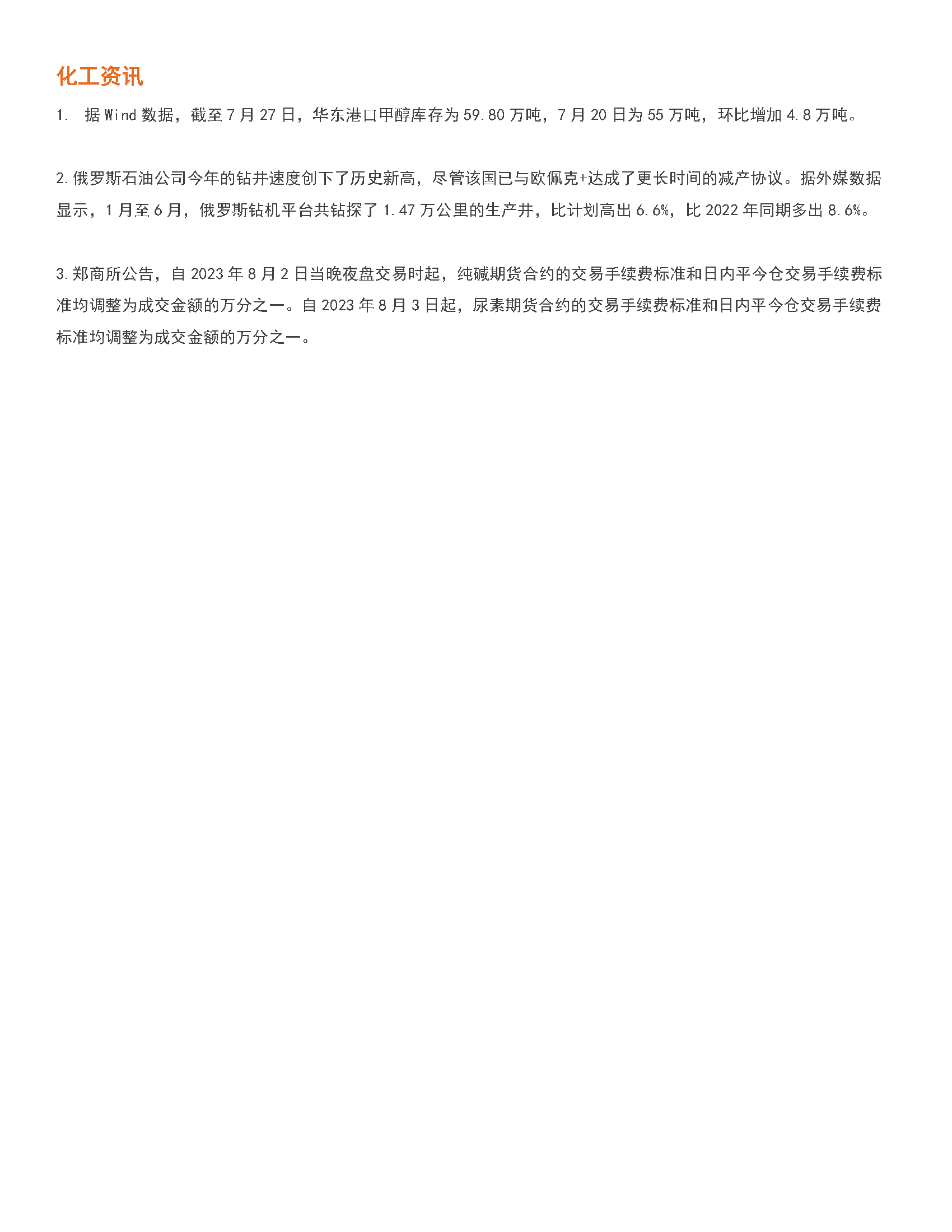 化工资讯

1. 据 Wind 数据，截至 7 月 27 日，华东港口甲醇库存为 59.80 万吨，7 月 20 日为 55 万吨，环比增加 4.8 万吨。

2. 俄罗斯石油公司今年的钻井速度创下了历史新高，尽管该国已与欧佩克+达成了更长时间的减产协议。据外媒数据显示，1 月至 6 月，俄罗斯钻机平台共钻探了 1.47 万公里的生产井，比计划高出 6.6%，比 2022 年同期多出 8.6%。

3. 郑商所公告，自 2023 年 8 月 2 日当晚夜盘交易时起，纯碱期货合约的交易手续费标准和日内平今仓交易手续费标准均调整为成交金额的万分之一。自 2023 年 8 月 3 日起，尿素期货合约的交易手续费标准和日内平今仓交易手续费标准均调整为成交金额的万分之一。